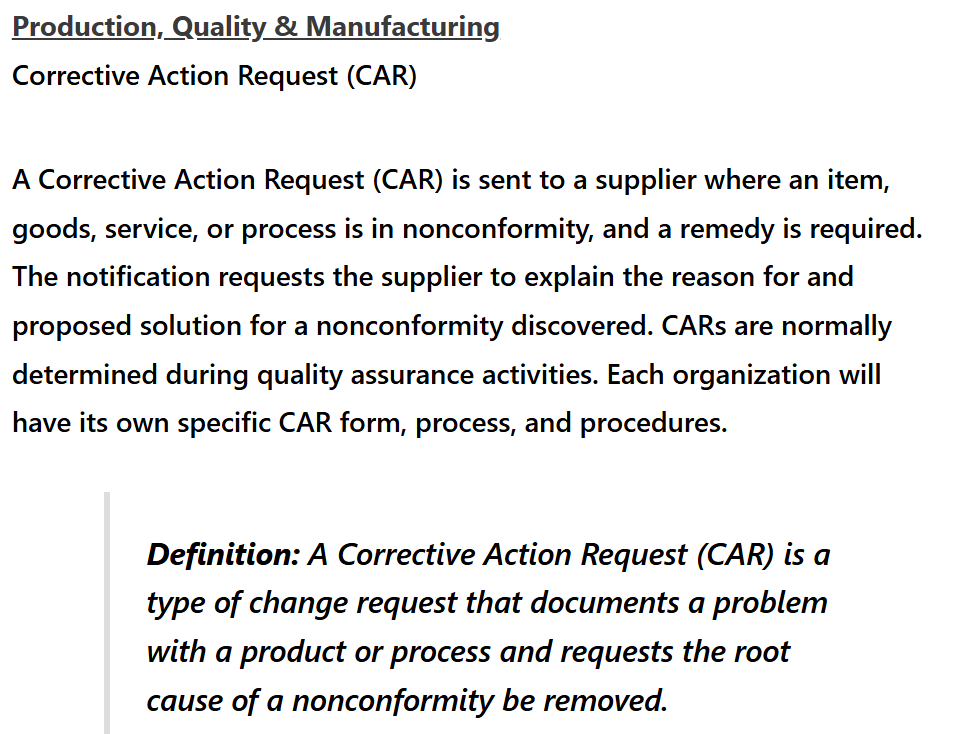 Production, Quality & Manufacturing
Corrective Action Request (CAR)

A Corrective Action Request (CAR) is sent to a supplier where an item, goods, service, or process is in nonconformity, and a remedy is required. The notification requests the supplier to explain the reason for and proposed solution for a nonconformity discovered. CARs are normally determined during quality assurance activities. Each organization will have its own specific CAR form, process, and procedures.

Definition: A Corrective Action Request (CAR) is a type of change request that documents a problem with a product or process and requests the root cause of a nonconformity be removed.